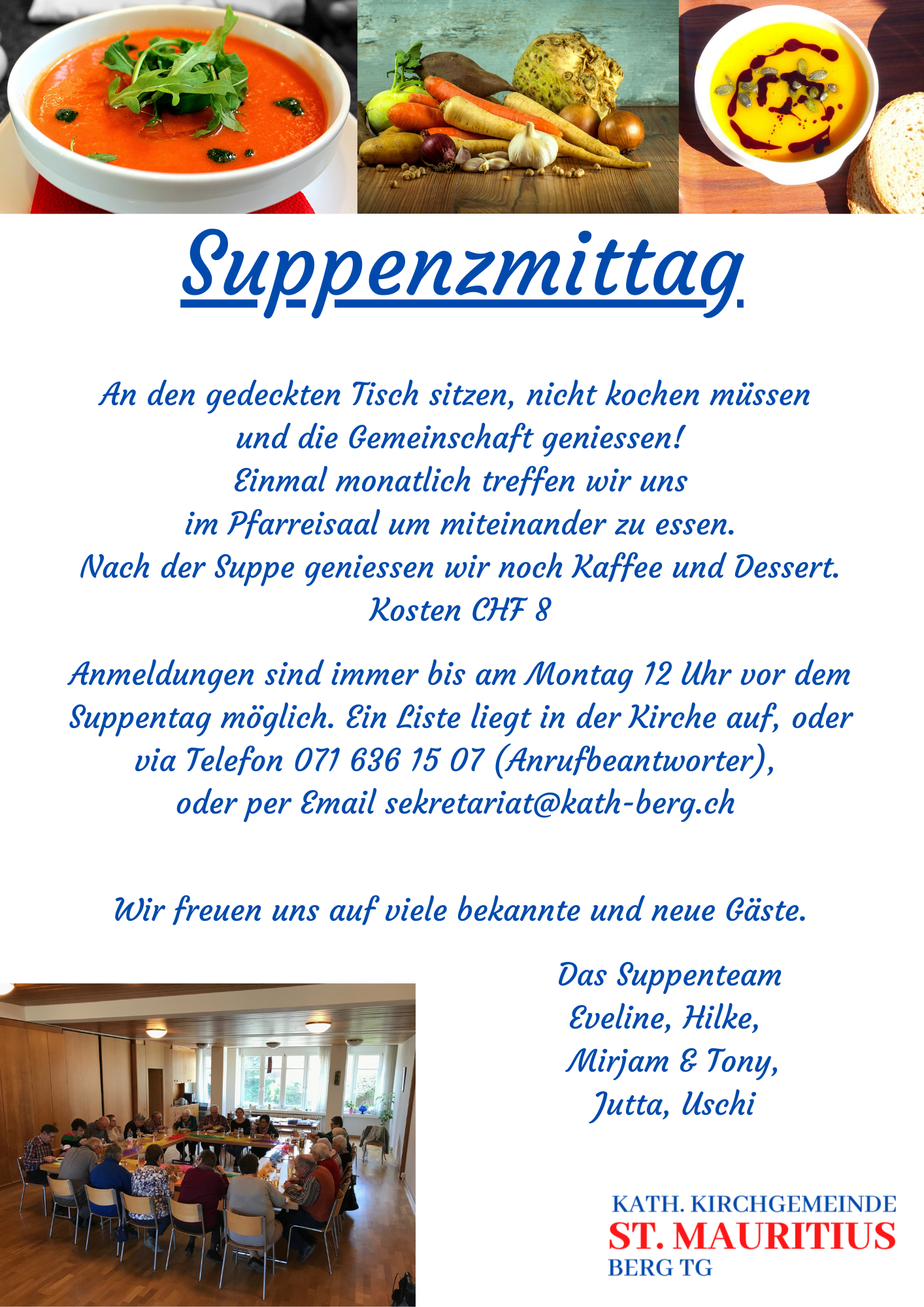 Suppenzmittag

An den gedeckten Tisch sitzen, nicht kochen müssen und die Gemeinschaft geniessen!
Einmal monatlich treffen wir uns im Pfarreisaal um miteinander zu essen.
Nach der Suppe geniessen wir noch Kaffee und Dessert.
Kosten CHF 8

Anmeldungen sind immer bis am Montag 12 Uhr vor dem Suppentag möglich. Ein Liste liegt in der Kirche auf, oder via Telefon 071 636 15 07 (Anrufbeantworter), oder per Email sekretariat@kath-berg.ch

Wir freuen uns auf viele bekannte und neue Gäste.

Das Suppenteam
Eveline, Hilke,
Mirjam & Tony,
Jutta, Uschi

KATH. KIRCHGEMEINDE
ST. MAURITIUS
BERG TG